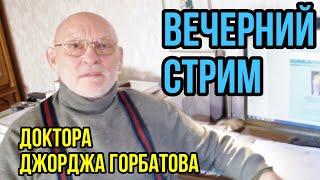 ВЕЧЕРНИЙ СТРИМ

ДОКТОРА ДЖОРДЖА ГОРБАТОВА